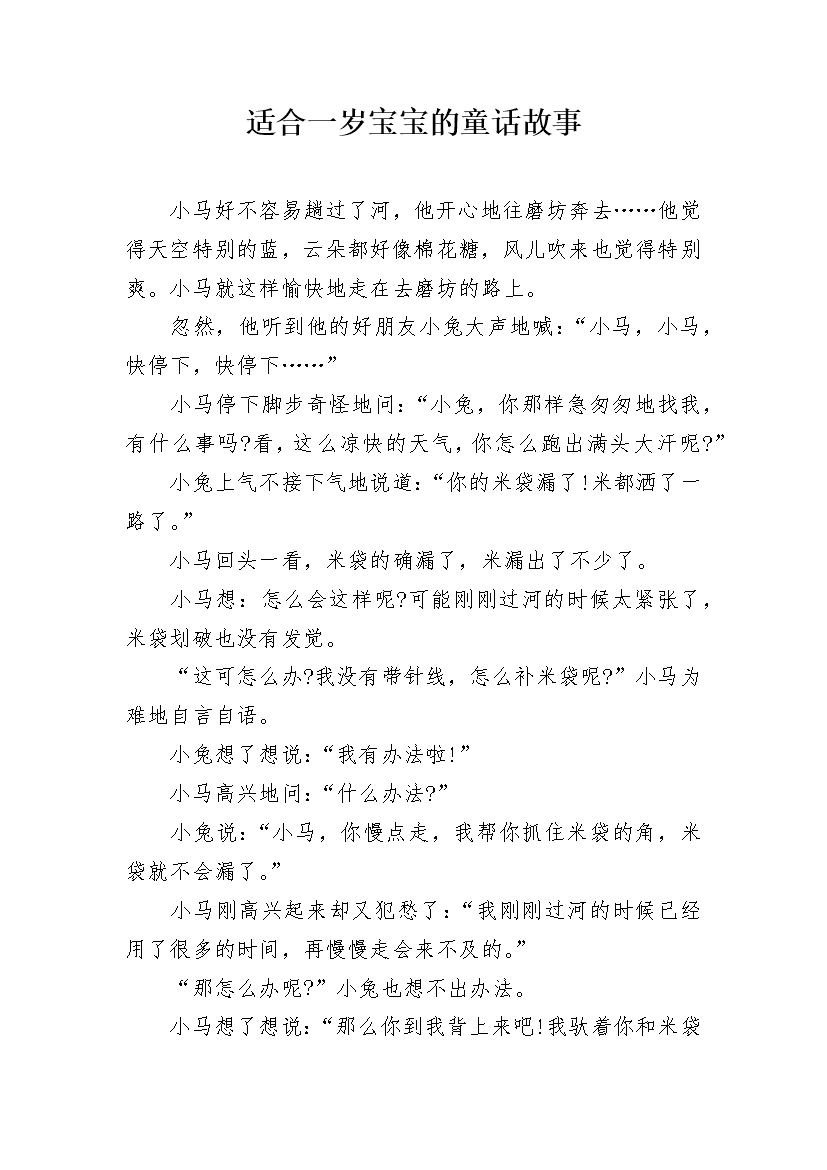 适合一岁宝宝的童话故事

小马好不容易趟过了河，他开心地往磨坊奔去……他觉得天空特别的蓝，云朵都好像棉花糖，风儿吹来也觉得特别爽。小马就这样愉快地走在去磨坊的路上。

忽然，他听到他的好朋友小兔大声地喊：“小马，小马，快停下，快停下……”

小马停下脚步奇怪地问：“小兔，你那样急匆匆地找我，有什么事吗?看，这么凉快的天气，你怎么跑出满头大汗呢?”

小兔上气不接下气地说道：“你的米袋漏了!米都洒了一路了。”

小马回头一看，米袋的确漏了，米漏出了不少了。

小马想：怎么会这样呢?可能刚刚过河的时候太紧张了，米袋划破也没有发觉。

“这可怎么办?我没有带针线，怎么补米袋呢?”小马为难地自言自语。

小兔想了想说：“我有办法啦!”

小马高兴地问：“什么办法?”

小兔说：“小马，你慢点走，我帮你抓住米袋的角，米袋就不会漏了。”

小马刚高兴起来却又犯愁了：“我刚刚过河的时候已经用了很多的时间，再慢慢走会来不及的。”

“那怎么办呢?”小兔也想不出办法。

小马想了想说：“那么你到我背上来吧!我驮着你和米袋